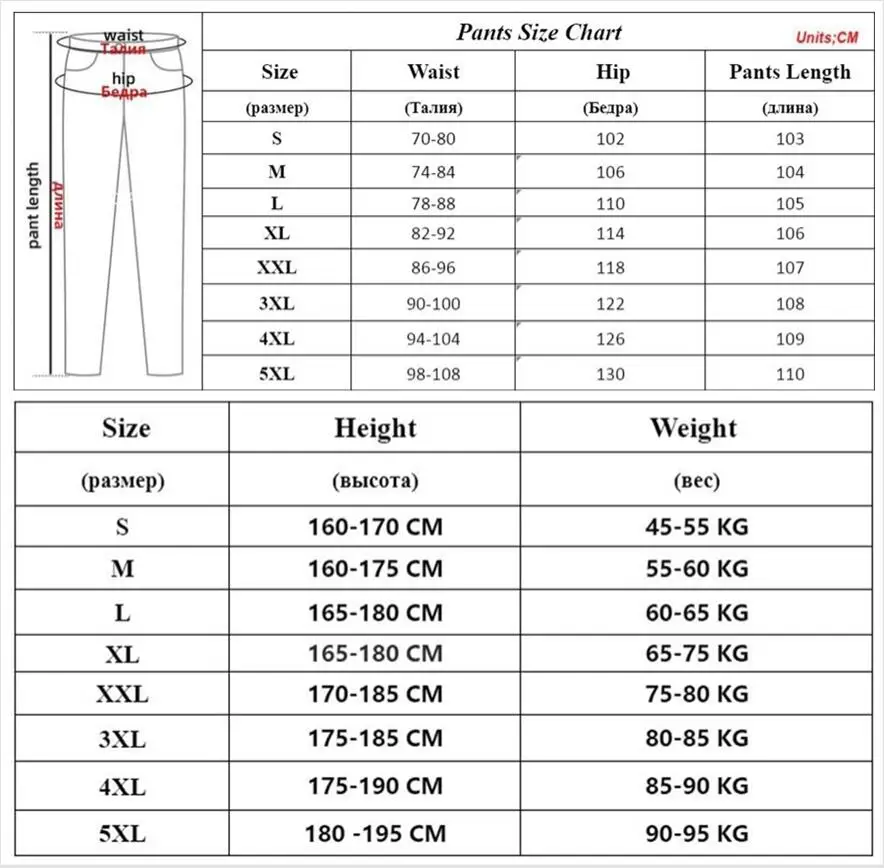 waist
Талия
hip
Бедра
pant length
Длина

Pants Size Chart
Units;CM

| Size | Waist | Hip | Pants Length |
|---|---|---|---|
| (размер) | (Талия) | (Бедра) | (длина) |
| S | 70-80 | 102 | 103 |
| M | 74-84 | 106 | 104 |
| L | 78-88 | 110 | 105 |
| XL | 82-92 | 114 | 106 |
| XXL | 86-96 | 118 | 107 |
| 3XL | 90-100 | 122 | 108 |
| 4XL | 94-104 | 126 | 109 |
| 5XL | 98-108 | 130 | 110 |

| Size | Height | Weight |
|---|---|---|
| (размер) | (высота) | (вес) |
| S | 160-170 CM | 45-55 KG |
| M | 160-175 CM | 55-60 KG |
| L | 165-180 CM | 60-65 KG |
| XL | 165-180 CM | 65-75 KG |
| XXL | 170-185 CM | 75-80 KG |
| 3XL | 175-185 CM | 80-85 KG |
| 4XL | 175-190 CM | 85-90 KG |
| 5XL | 180 -195 CM | 90-95 KG |